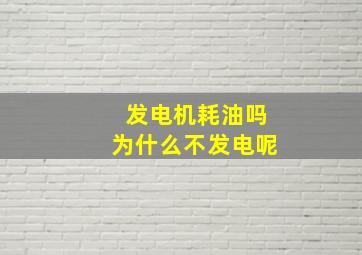 发电机耗油吗
为什么不发电呢